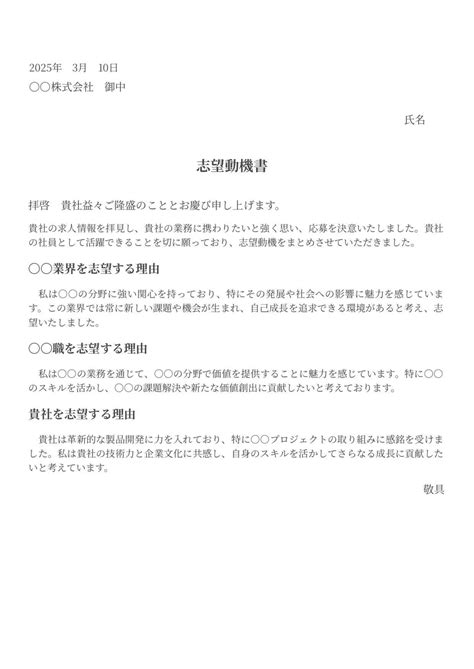 2025年　3月　10日
○○株式会社　御中

氏名

志望動機書

拝啓　貴社益々ご隆盛のこととお慶び申し上げます。

貴社の求人情報を拝見し、貴社の業務に携わりたいと強く思い、応募を決意いたしました。貴社の社員として活躍できることを切に願っており、志望動機をまとめさせていただきました。

○○業界を志望する理由

私は○○の分野に強い関心を持っており、特にその発展や社会への影響に魅力を感じています。この業界では常に新しい課題や機会が生まれ、自己成長を追求できる環境があると考え、志望いたしました。

○○職を志望する理由

私は○○の業務を通じて、○○の分野で価値を提供することに魅力を感じています。特に○○のスキルを活かし、○○の課題解決や新たな価値創出に貢献したいと考えております。

貴社を志望する理由

貴社は革新的な製品開発に力を入れており、特に○○プロジェクトの取り組みに感銘を受けました。私は貴社の技術力と企業文化に共感し、自身のスキルを活かしてさらなる成長に貢献したいと考えています。

敬具